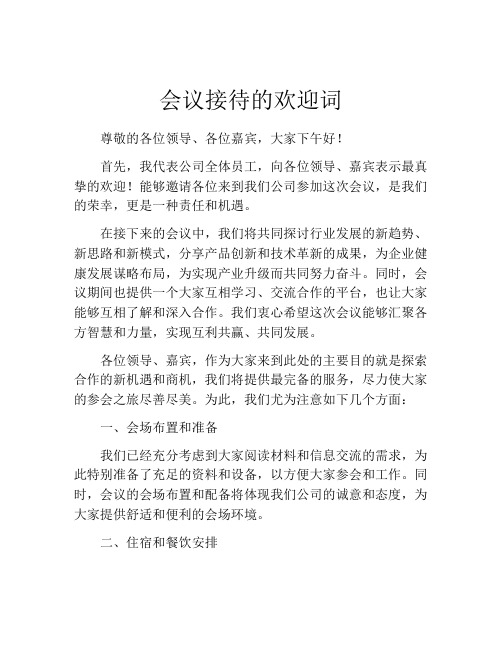 会议接待的欢迎词

尊敬的各位领导、各位嘉宾，大家下午好！

首先，我代表公司全体员工，向各位领导、嘉宾表示最真挚的欢迎！能够邀请各位来到我们公司参加这次会议，是我们的荣幸，更是一种责任和机遇。

在接下来的会议中，我们将共同探讨行业发展的新趋势、新思路和新模式，分享产品创新和技术革新的成果，为企业健康发展谋略布局，为实现产业升级而共同努力奋斗。同时，会议期间也提供一个大家互相学习、交流合作的平台，也让大家能够互相了解和深入合作。我们衷心希望这次会议能够汇聚各方智慧和力量，实现互利共赢、共同发展。

各位领导、嘉宾，作为大家来到此处的主要目的就是探索合作的新机遇和商机，我们将提供最完备的服务，尽力使大家的参会之旅尽善尽美。为此，我们尤为注意如下几个方面：

一、会场布置和准备

我们已经充分考虑到大家阅读材料和信息交流的需求，为此特别准备了充足的资料和设备，以方便大家参会和工作。同时，会议的会场布置和配备将体现我们公司的诚意和态度，为大家提供舒适和便利的会场环境。

二、住宿和餐饮安排